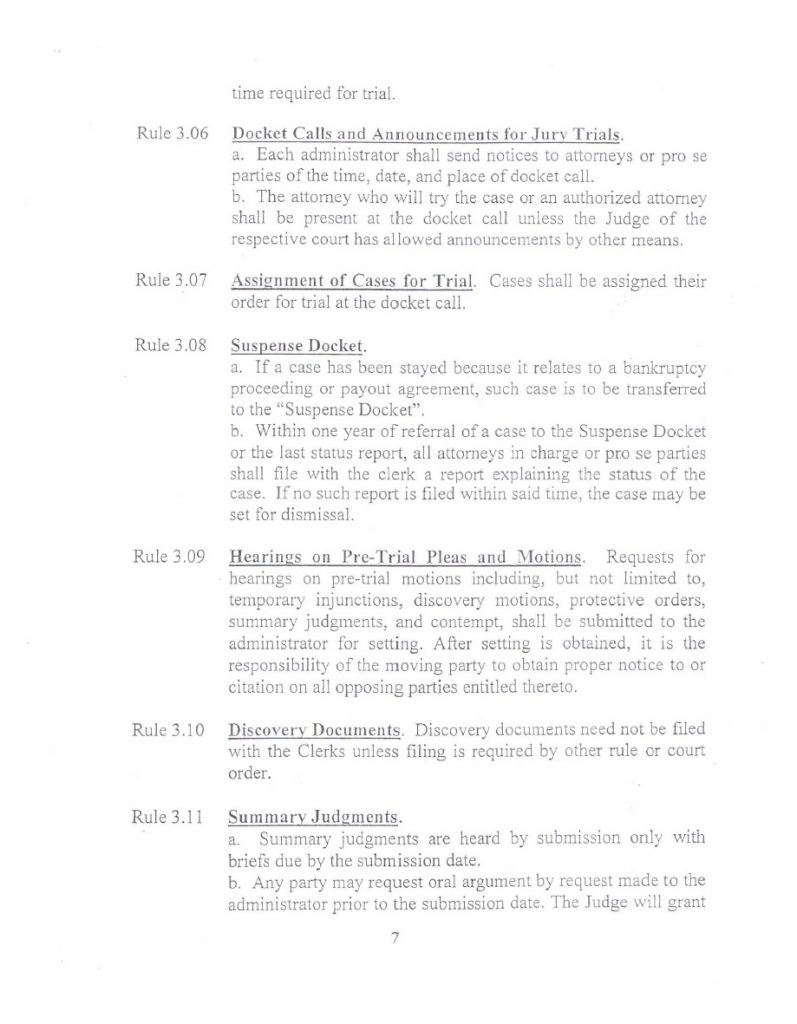 time required for trial.

Rule 3.06 Docket Calls and Announcements for Jury Trials.
a. Each administrator shall send notices to attorneys or pro se parties of the time, date, and place of docket call.
b. The attorney who will try the case or an authorized attorney shall be present at the docket call unless the Judge of the respective court has allowed announcements by other means.

Rule 3.07 Assignment of Cases for Trial. Cases shall be assigned their order for trial at the docket call.

Rule 3.08 Suspense Docket.
a. If a case has been stayed because it relates to a bankruptcy proceeding or payout agreement, such case is to be transferred to the "Suspense Docket".
b. Within one year of referral of a case to the Suspense Docket or the last status report, all attorneys in charge or pro se parties shall file with the clerk a report explaining the status of the case. If no such report is filed within said time, the case may be set for dismissal.

Rule 3.09 Hearings on Pre-Trial Pleas and Motions. Requests for hearings on pre-trial motions including, but not limited to, temporary injunctions, discovery motions, protective orders, summary judgments, and contempt, shall be submitted to the administrator for setting. After setting is obtained, it is the responsibility of the moving party to obtain proper notice to or citation on all opposing parties entitled thereto.

Rule 3.10 Discovery Documents. Discovery documents need not be filed with the Clerks unless filing is required by other rule or court order.

Rule 3.11 Summary Judgments.
a. Summary judgments are heard by submission only with briefs due by the submission date.
b. Any party may request oral argument by request made to the administrator prior to the submission date. The Judge will grant

7